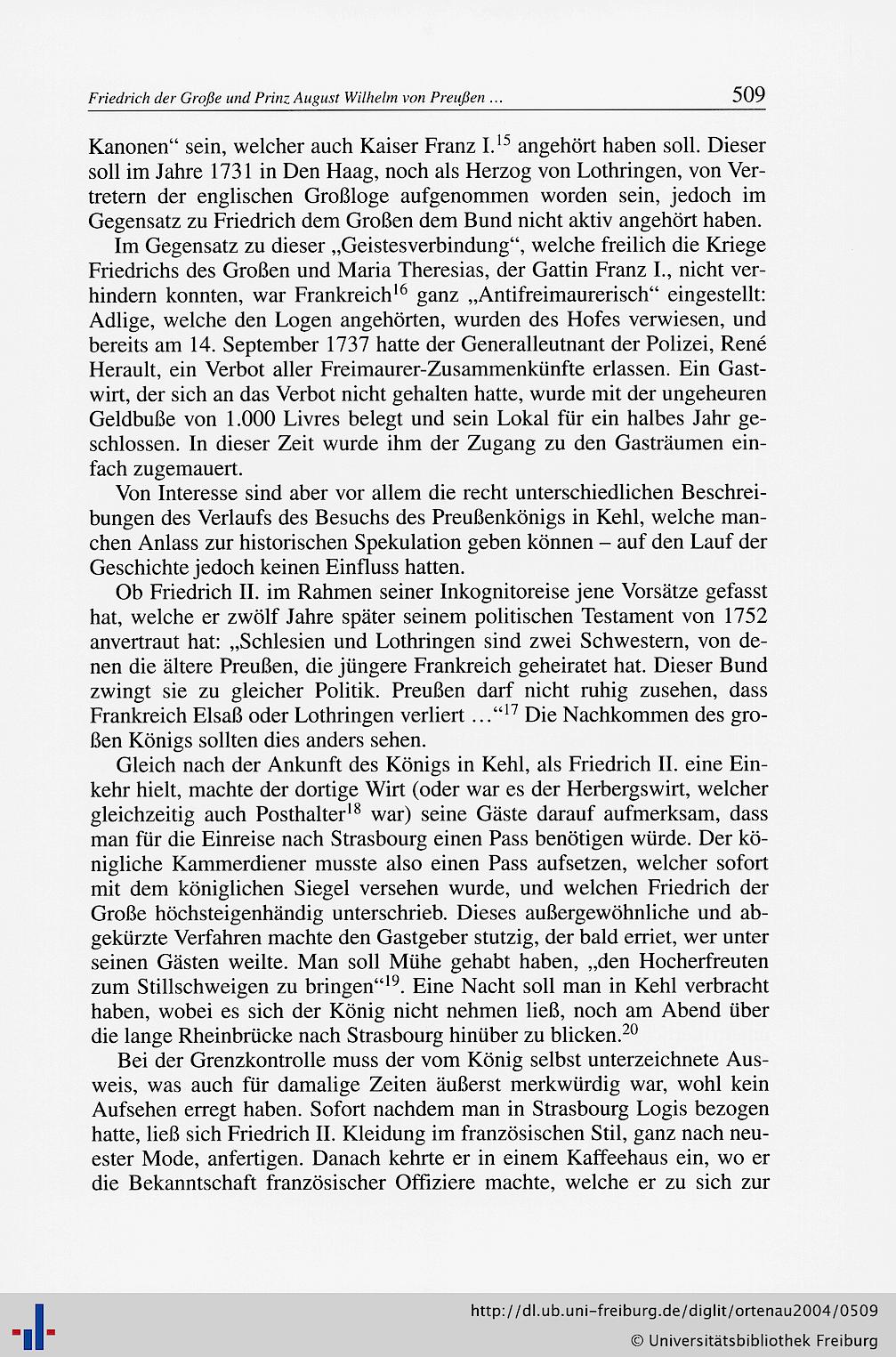 Friedrich der Große und Prinz August Wilhelm von Preußen ... 509

Kanonen“ sein, welcher auch Kaiser Franz I.$^{15}$ angehört haben soll. Dieser soll im Jahre 1731 in Den Haag, noch als Herzog von Lothringen, von Vertretern der englischen Großloge aufgenommen worden sein, jedoch im Gegensatz zu Friedrich dem Großen dem Bund nicht aktiv angehört haben.

Im Gegensatz zu dieser „Geistesverbindung“, welche freilich die Kriege Friedrichs des Großen und Maria Theresias, der Gattin Franz I., nicht verhindern konnten, war Frankreich$^{16}$ ganz „Antifreimaurerisch“ eingestellt: Adlige, welche den Logen angehörten, wurden des Hofes verwiesen, und bereits am 14. September 1737 hatte der Generalleutnant der Polizei, René Herault, ein Verbot aller Freimaurer-Zusammenkünfte erlassen. Ein Gastwirt, der sich an das Verbot nicht gehalten hatte, wurde mit der ungeheuren Geldbuße von 1.000 Livres belegt und sein Lokal für ein halbes Jahr geschlossen. In dieser Zeit wurde ihm der Zugang zu den Gasträumen einfach zugemauert.

Von Interesse sind aber vor allem die recht unterschiedlichen Beschreibungen des Verlaufs des Besuchs des Preußenkönigs in Kehl, welche manchen Anlass zur historischen Spekulation geben können – auf den Lauf der Geschichte jedoch keinen Einfluss hatten.

Ob Friedrich II. im Rahmen seiner Inkognitoreise jene Vorsätze gefasst hat, welche er zwölf Jahre später seinem politischen Testament von 1752 anvertraut hat: „Schlesien und Lothringen sind zwei Schwestern, von denen die ältere Preußen, die jüngere Frankreich geheiratet hat. Dieser Bund zwingt sie zu gleicher Politik. Preußen darf nicht ruhig zusehen, dass Frankreich Elsaß oder Lothringen verliert ...“$^{17}$ Die Nachkommen des großen Königs sollten dies anders sehen.

Gleich nach der Ankunft des Königs in Kehl, als Friedrich II. eine Einkehr hielt, machte der dortige Wirt (oder war es der Herbergswirt, welcher gleichzeitig auch Posthalter$^{18}$ war) seine Gäste darauf aufmerksam, dass man für die Einreise nach Strasbourg einen Pass benötigen würde. Der königliche Kammerdiener musste also einen Pass aufsetzen, welcher sofort mit dem königlichen Siegel versehen wurde, und welchen Friedrich der Große höchsteigenhändig unterschrieb. Dieses außergewöhnliche und abgekürzte Verfahren machte den Gastgeber stutzig, der bald erriet, wer unter seinen Gästen weilte. Man soll Mühe gehabt haben, „den Hocherfreuten zum Stillschweigen zu bringen“$^{19}$. Eine Nacht soll man in Kehl verbracht haben, wobei es sich der König nicht nehmen ließ, noch am Abend über die lange Rheinbrücke nach Strasbourg hinüber zu blicken.$^{20}$

Bei der Grenzkontrolle muss der vom König selbst unterzeichnete Ausweis, was auch für damalige Zeiten äußerst merkwürdig war, wohl kein Aufsehen erregt haben. Sofort nachdem man in Strasbourg Logis bezogen hatte, ließ sich Friedrich II. Kleidung im französischen Stil, ganz nach neuester Mode, anfertigen. Danach kehrte er in einem Kaffeehaus ein, wo er die Bekanntschaft französischer Offiziere machte, welche er zu sich zur

http://dl.ub.uni-freiburg.de/diglit/ortenau2004/0509
© Universitätsbibliothek Freiburg